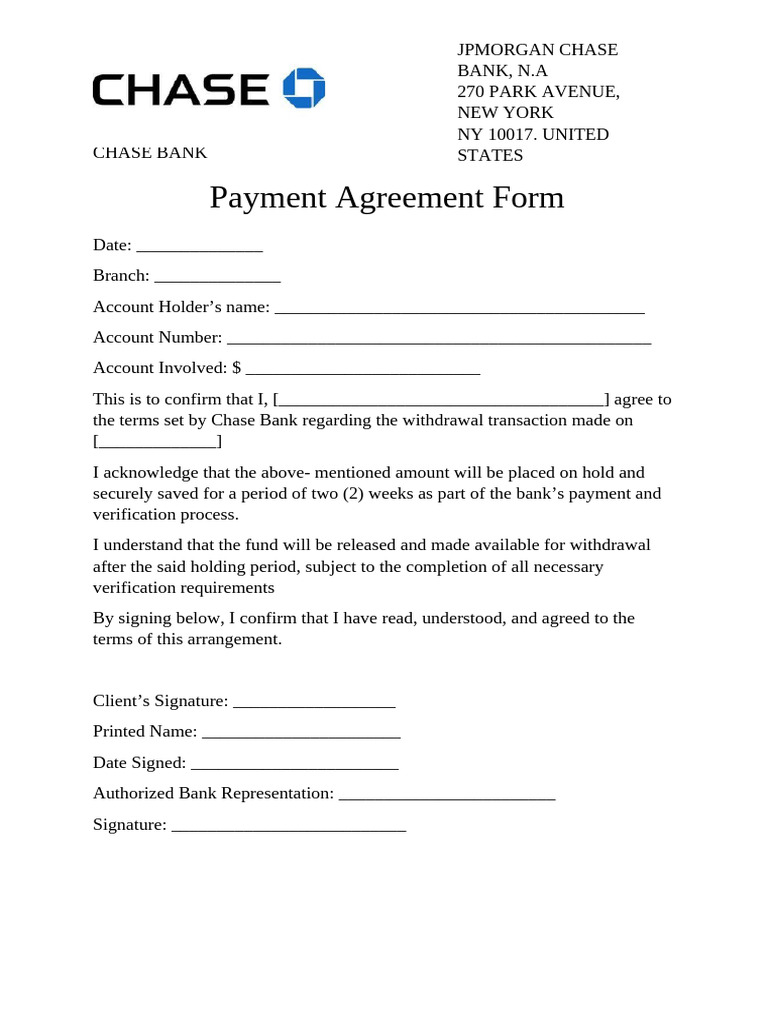 CHASE

CHASE BANK

JPMORGAN CHASE
BANK, N.A
270 PARK AVENUE,
NEW YORK
NY 10017. UNITED
STATES

Payment Agreement Form

Date: ____

Branch: ____

Account Holder's name: ____

Account Number: ____

Account Involved: $ ____

This is to confirm that I, [____] agree to the terms set by Chase Bank regarding the withdrawal transaction made on [____]

I acknowledge that the above- mentioned amount will be placed on hold and securely saved for a period of two (2) weeks as part of the bank's payment and verification process.

I understand that the fund will be released and made available for withdrawal after the said holding period, subject to the completion of all necessary verification requirements

By signing below, I confirm that I have read, understood, and agreed to the terms of this arrangement.

Client's Signature: ____

Printed Name: ____

Date Signed: ____

Authorized Bank Representation: ____

Signature: ____